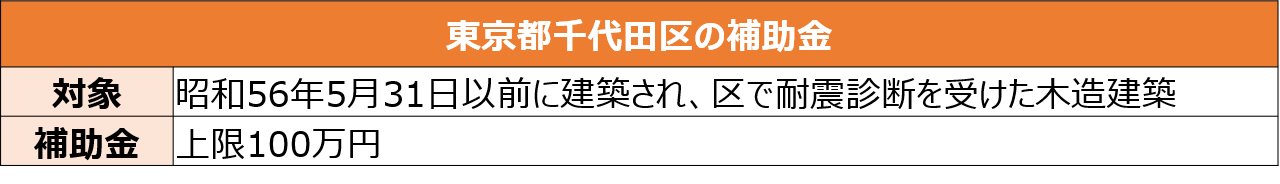 | 東京都千代田区の補助金 | |
|---|---|
| 対象 | 昭和56年5月31日以前に建築され、区で耐震診断を受けた木造建築 |
| 補助金 | 上限100万円 |